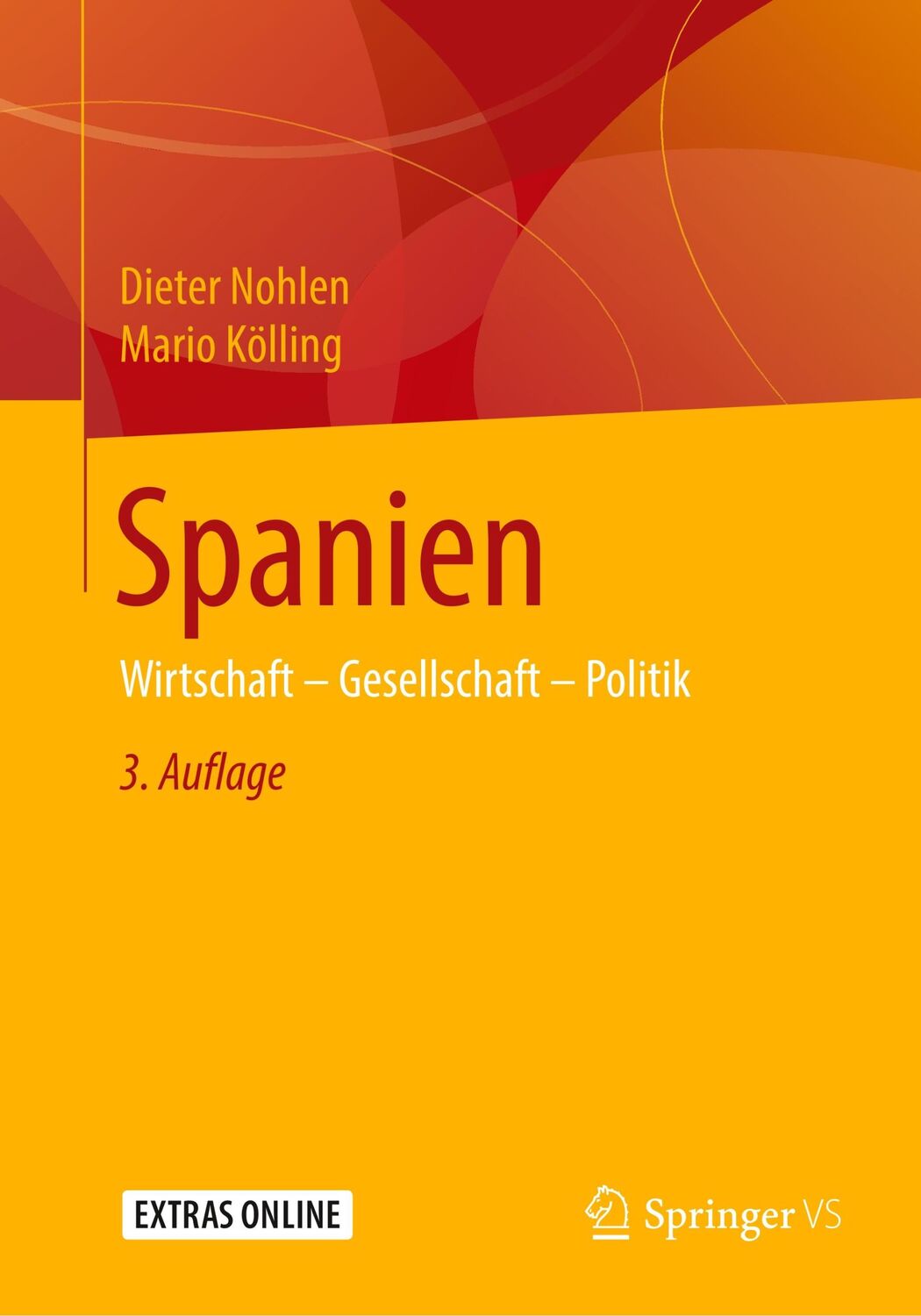 Dieter Nohlen
Mario Kölling

Spanien

Wirtschaft – Gesellschaft – Politik

3. Auflage

EXTRAS ONLINE

Springer VS